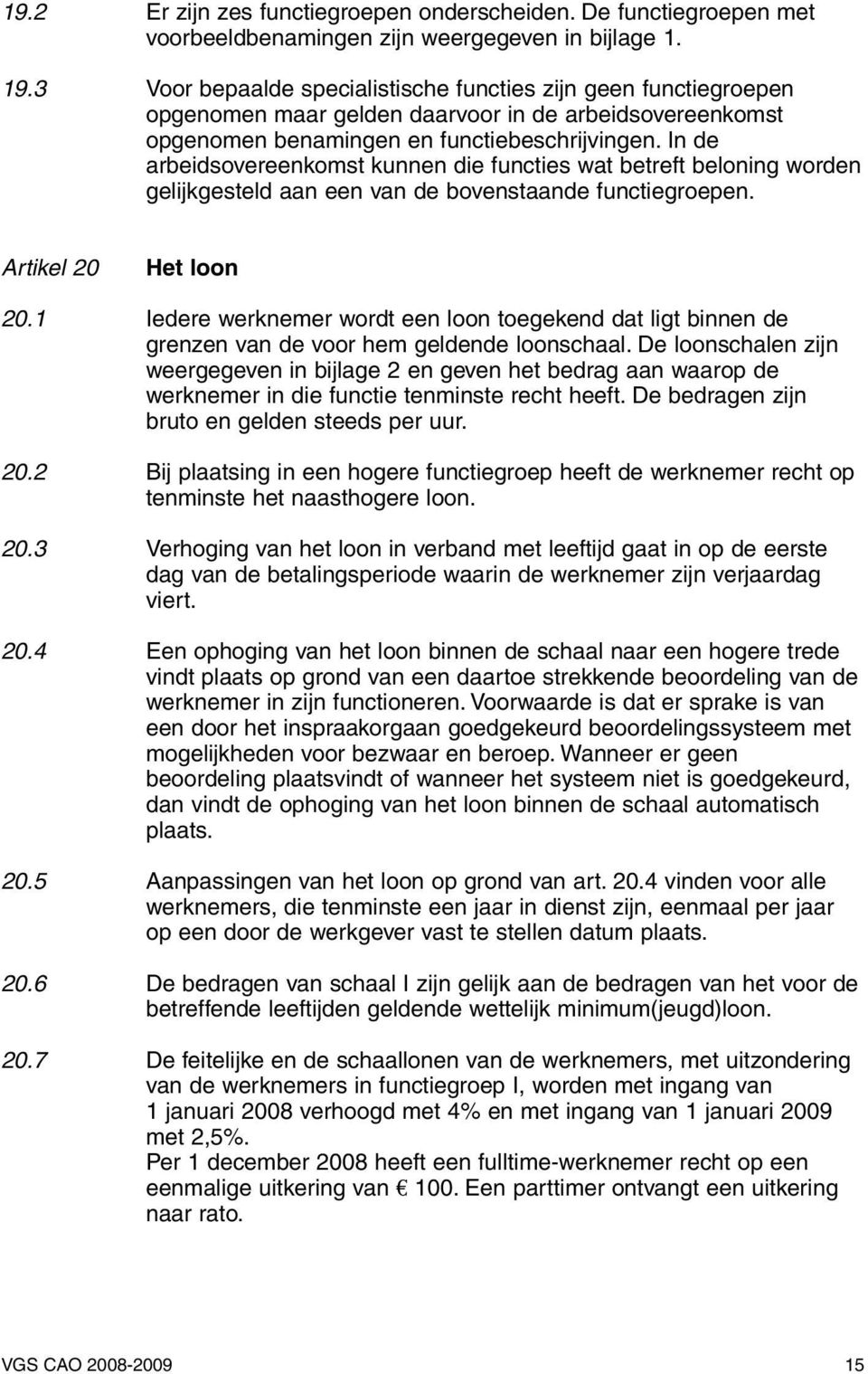 19.2 Er zijn zes functiegroepen onderscheiden. De functiegroepen met voorbeeldbenamingen zijn weergegeven in bijlage 1.

19.3 Voor bepaalde specialistische functies zijn geen functiegroepen opgenomen maar gelden daarvoor in de arbeidsovereenkomst opgenomen benamingen en functiebeschrijvingen. In de arbeidsovereenkomst kunnen die functies wat betreft beloning worden gelijkgesteld aan een van de bovenstaande functiegroepen.

Artikel 20 Het loon

20.1 Iedere werknemer wordt een loon toegekend dat ligt binnen de grenzen van de voor hem geldende loonschaal. De loonschalen zijn weergegeven in bijlage 2 en geven het bedrag aan waarop de werknemer in die functie tenminste recht heeft. De bedragen zijn bruto en gelden steeds per uur.

20.2 Bij plaatsing in een hogere functiegroep heeft de werknemer recht op tenminste het naasthogere loon.

20.3 Verhoging van het loon in verband met leeftijd gaat in op de eerste dag van de betalingsperiode waarin de werknemer zijn verjaardag viert.

20.4 Een ophoging van het loon binnen de schaal naar een hogere trede vindt plaats op grond van een daartoe strekkende beoordeling van de werknemer in zijn functioneren. Voorwaarde is dat er sprake is van een door het inspraakorgaan goedgekeurd beoordelingssysteem met mogelijkheden voor bezwaar en beroep. Wanneer er geen beoordeling plaatsvindt of wanneer het systeem niet is goedgekeurd, dan vindt de ophoging van het loon binnen de schaal automatisch plaats.

20.5 Aanpassingen van het loon op grond van art. 20.4 vinden voor alle werknemers, die tenminste een jaar in dienst zijn, eenmaal per jaar op een door de werkgever vast te stellen datum plaats.

20.6 De bedragen van schaal I zijn gelijk aan de bedragen van het voor de betreffende leeftijden geldende wettelijk minimum(jeugd)loon.

20.7 De feitelijke en de schaallonen van de werknemers, met uitzondering van de werknemers in functiegroep I, worden met ingang van 1 januari 2008 verhoogd met 4% en met ingang van 1 januari 2009 met 2,5%.
Per 1 december 2008 heeft een fulltime-werknemer recht op een eenmalige uitkering van € 100. Een parttimer ontvangt een uitkering naar rato.

VGS CAO 2008-2009 15